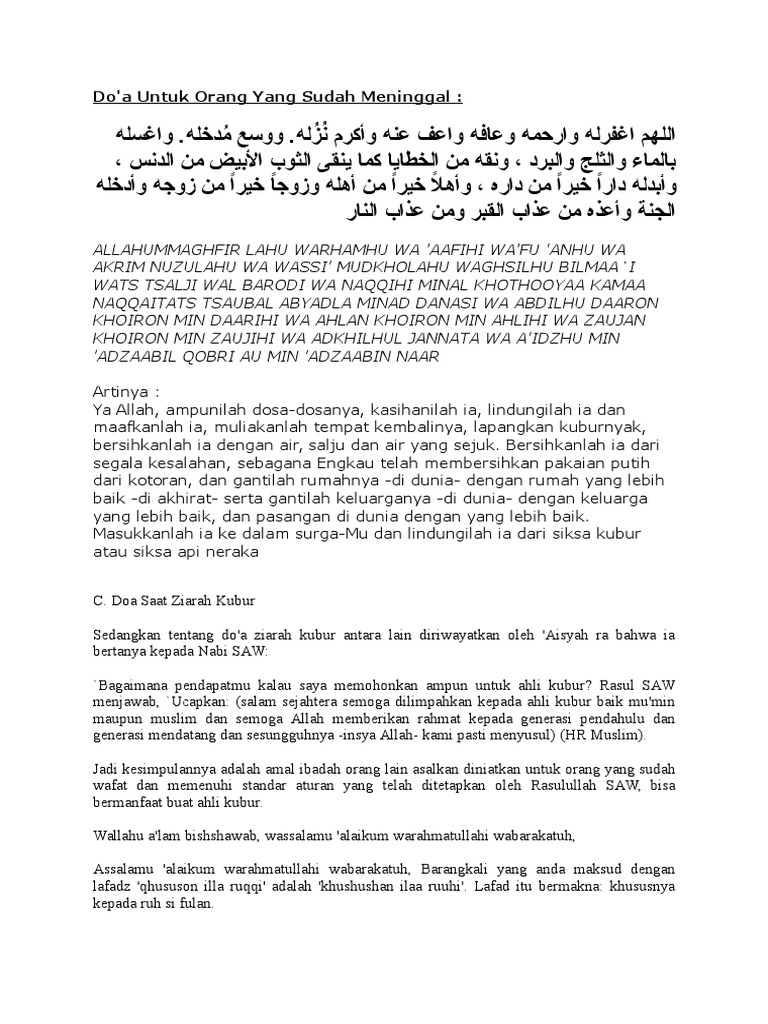 Do'a Untuk Orang Yang Sudah Meninggal :

اللهم اغفرله وارحمه وعافه واعف عنه وأكرم نُزُله. ووسع مُدخله. واغسله بالماء والثلج والبرد ، ونقه من الخطايا كما ينقى الثوب الأبيض من الدنس ، وأبدله داراً خيراً من داره ، وأهلاً خيراً من أهله وزوجاً خيراً من زوجه وأدخله الجنة وأعذه من عذاب القبر ومن عذاب النار

ALLAHUMMAGHFIR LAHU WARHAMHU WA 'AAFIHI WA'FU 'ANHU WA AKRIM NUZULAHU WA WASSI' MUDKHOLAHU WAGHSILHU BILMAA`I WATS TSALJI WAL BARODI WA NAQQIHI MINAL KHOTHOOYAA KAMAA NAQQAITATS TSAUBAL ABYADLA MINAD DANASI WA ABDILHU DAARON KHOIRON MIN DAARIHI WA AHLAN KHOIRON MIN AHLIHI WA ZAUJAN KHOIRON MIN ZAUJIHI WA ADKHILHUL JANNATA WA A'IDZHU MIN 'ADZAABIL QOBRI AU MIN 'ADZAABIN NAAR

Artinya :
Ya Allah, ampunilah dosa-dosanya, kasihanilah ia, lindungilah ia dan maafkanlah ia, muliakanlah tempat kembalinya, lapangkan kuburnyak, bersihkanlah ia dengan air, salju dan air yang sejuk. Bersihkanlah ia dari segala kesalahan, sebagana Engkau telah membersihkan pakaian putih dari kotoran, dan gantilah rumahnya -di dunia- dengan rumah yang lebih baik -di akhirat- serta gantilah keluarganya -di dunia- dengan keluarga yang lebih baik, dan pasangan di dunia dengan yang lebih baik. Masukkanlah ia ke dalam surga-Mu dan lindungilah ia dari siksa kubur atau siksa api neraka

C. Doa Saat Ziarah Kubur

Sedangkan tentang do'a ziarah kubur antara lain diriwayatkan oleh 'Aisyah ra bahwa ia bertanya kepada Nabi SAW:

`Bagaimana pendapatmu kalau saya memohonkan ampun untuk ahli kubur? Rasul SAW menjawab, `Ucapkan: (salam sejahtera semoga dilimpahkan kepada ahli kubur baik mu'min maupun muslim dan semoga Allah memberikan rahmat kepada generasi pendahulu dan generasi mendatang dan sesungguhnya -insya Allah- kami pasti menyusul) (HR Muslim).

Jadi kesimpulannya adalah amal ibadah orang lain asalkan diniatkan untuk orang yang sudah wafat dan memenuhi standar aturan yang telah ditetapkan oleh Rasulullah SAW, bisa bermanfaat buat ahli kubur.

Wallahu a'lam bishshawab, wassalamu 'alaikum warahmatullahi wabarakatuh,

Assalamu 'alaikum warahmatullahi wabarakatuh, Barangkali yang anda maksud dengan lafadz 'qhususon illa ruqqi' adalah 'khushushan ilaa ruuhi'. Lafad itu bermakna: khususnya kepada ruh si fulan.